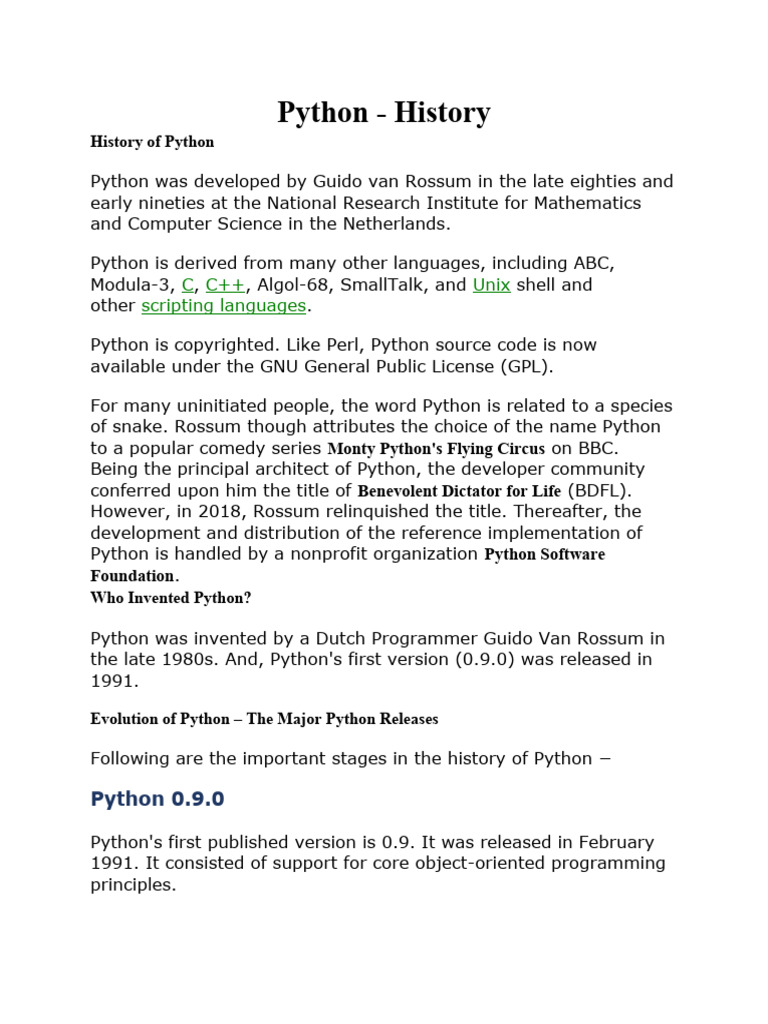 Python - History

History of Python

Python was developed by Guido van Rossum in the late eighties and early nineties at the National Research Institute for Mathematics and Computer Science in the Netherlands.

Python is derived from many other languages, including ABC, Modula-3, C, C++, Algol-68, SmallTalk, and Unix shell and other scripting languages.

Python is copyrighted. Like Perl, Python source code is now available under the GNU General Public License (GPL).

For many uninitiated people, the word Python is related to a species of snake. Rossum though attributes the choice of the name Python to a popular comedy series Monty Python's Flying Circus on BBC. Being the principal architect of Python, the developer community conferred upon him the title of Benevolent Dictator for Life (BDFL). However, in 2018, Rossum relinquished the title. Thereafter, the development and distribution of the reference implementation of Python is handled by a nonprofit organization Python Software Foundation.

Who Invented Python?

Python was invented by a Dutch Programmer Guido Van Rossum in the late 1980s. And, Python's first version (0.9.0) was released in 1991.

Evolution of Python – The Major Python Releases

Following are the important stages in the history of Python −

Python 0.9.0

Python's first published version is 0.9. It was released in February 1991. It consisted of support for core object-oriented programming principles.